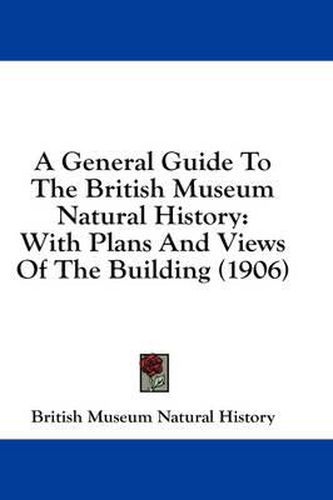 A General Guide To The British Museum Natural History: With Plans And Views Of The Building (1906)

British Museum Natural History